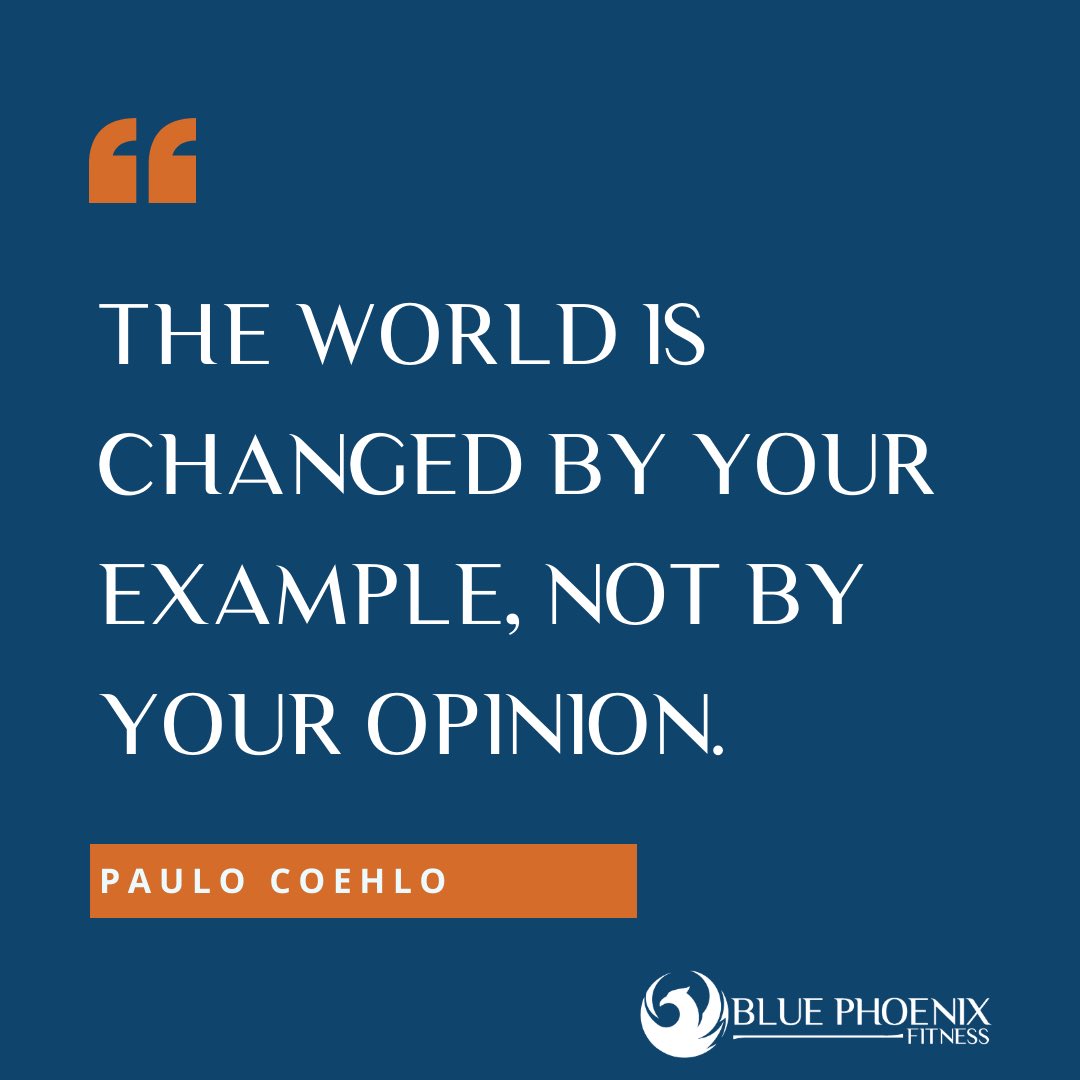 “

THE WORLD IS CHANGED BY YOUR EXAMPLE, NOT BY YOUR OPINION.

PAULO COEHLO

BLUE PHOENIX
FITNESS